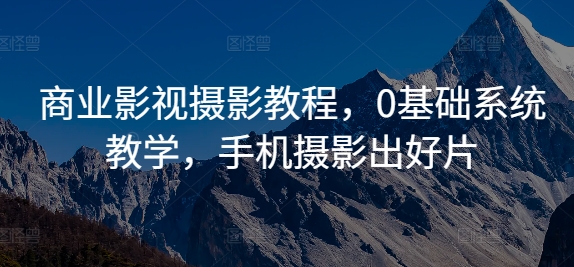 图怪兽 图怪兽 图怪兽

商业影视摄影教程，0基础系统教学，手机摄影出好片

图怪兽 图怪兽 图怪兽